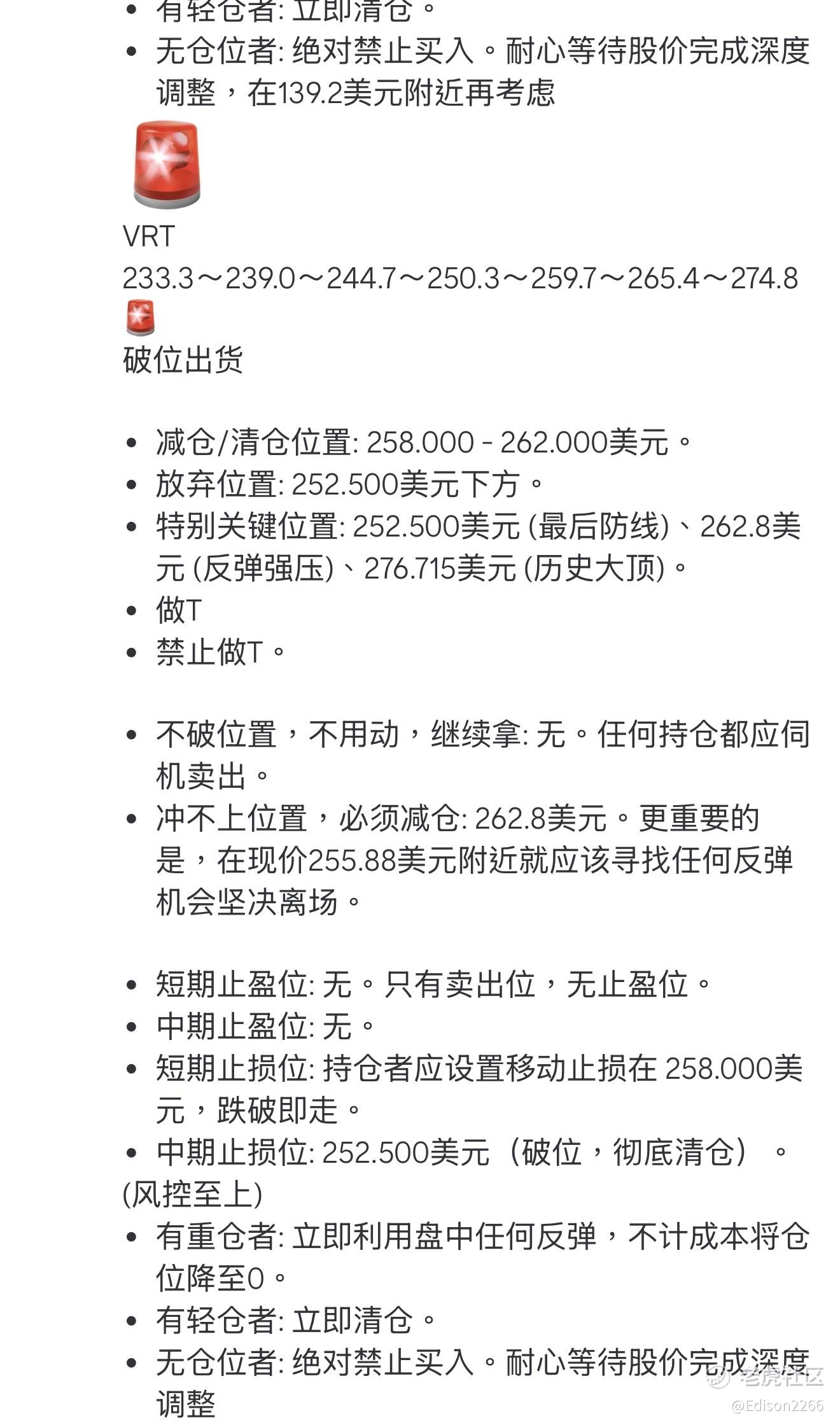 - 有轻仓者: 立即清仓。
- 无仓位者: 绝对禁止买入。耐心等待股价完成深度调整，在139.2美元附近再考虑

VRT
233.3～239.0～244.7～250.3～259.7～265.4～274.8

破位出货

- 减仓/清仓位置: 258.000 - 262.000美元。
- 放弃位置: 252.500美元下方。
- 特别关键位置: 252.500美元 (最后防线)、262.8美元 (反弹强压)、276.715美元 (历史大顶)。
- 做T
- 禁止做T。

- 不破位置，不用动，继续拿: 无。任何持仓都应伺机卖出。
- 冲不上位置，必须减仓: 262.8美元。更重要的是，在现价255.88美元附近就应该寻找任何反弹机会坚决离场。

- 短期止盈位: 无。只有卖出位，无止盈位。
- 中期止盈位: 无。
- 短期止损位: 持仓者应设置移动止损在 258.000美元，跌破即走。
- 中期止损位: 252.500美元（破位，彻底清仓）。
(风控至上)
- 有重仓者: 立即利用盘中任何反弹，不计成本将仓位降至0。
- 有轻仓者: 立即清仓。
- 无仓位者: 绝对禁止买入。耐心等待股价完成深度调整

老虎社区
@Edison2266